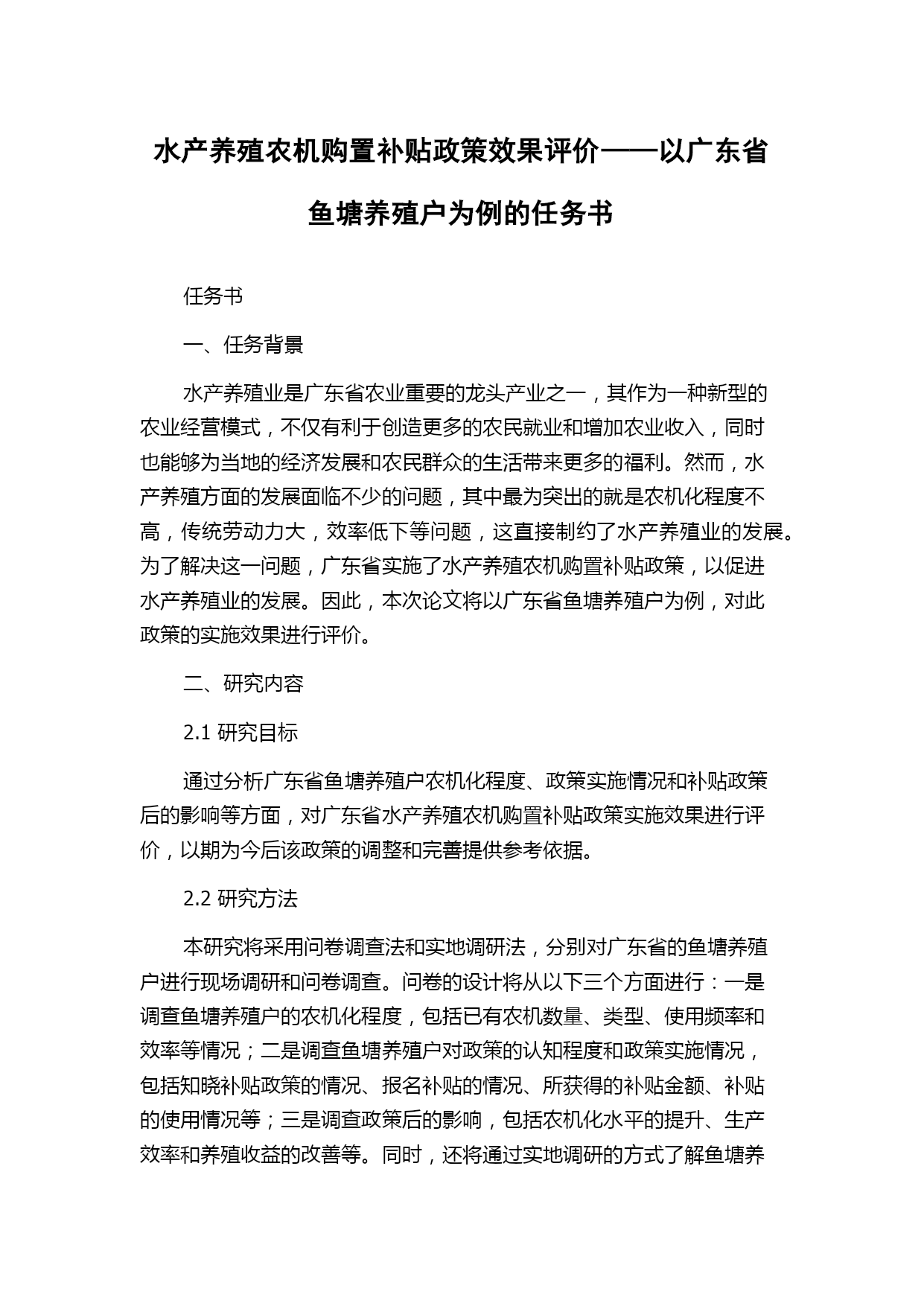 水产养殖农机购置补贴政策效果评价——以广东省鱼塘养殖户为例的任务书

任务书

一、任务背景

水产养殖业是广东省农业重要的龙头产业之一，其作为一种新型的农业经营模式，不仅有利于创造更多的农民就业和增加农业收入，同时也能够为当地的经济发展和农民群众的生活带来更多的福利。然而，水产养殖方面的发展面临不少的问题，其中最为突出的就是农机化程度不高，传统劳动力大，效率低下等问题，这直接制约了水产养殖业的发展。为了解决这一问题，广东省实施了水产养殖农机购置补贴政策，以促进水产养殖业的发展。因此，本次论文将以广东省鱼塘养殖户为例，对此政策的实施效果进行评价。

二、研究内容

2.1 研究目标

通过分析广东省鱼塘养殖户农机化程度、政策实施情况和补贴政策后的影响等方面，对广东省水产养殖农机购置补贴政策实施效果进行评价，以期为今后该政策的调整和完善提供参考依据。

2.2 研究方法

本研究将采用问卷调查法和实地调研法，分别对广东省的鱼塘养殖户进行现场调研和问卷调查。问卷的设计将从以下三个方面进行：一是调查鱼塘养殖户的农机化程度，包括已有农机数量、类型、使用频率和效率等情况；二是调查鱼塘养殖户对政策的认知程度和政策实施情况，包括知晓补贴政策的情况、报名补贴的情况、所获得的补贴金额、补贴的使用情况等；三是调查政策后的影响，包括农机化水平的提升、生产效率和养殖收益的改善等。同时，还将通过实地调研的方式了解鱼塘养